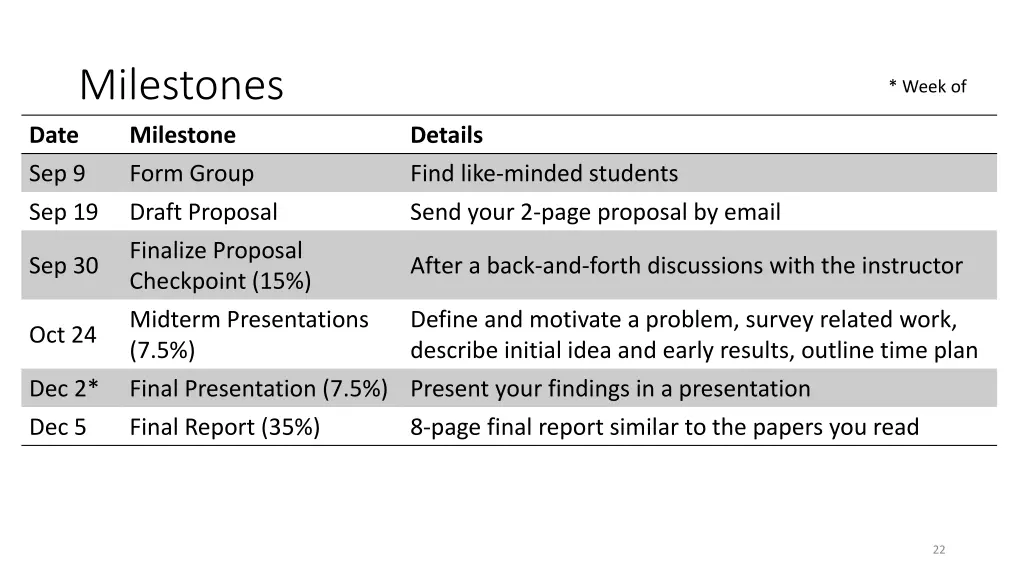 Milestones

* Week of

| Date | Milestone | Details |
|---|---|---|
| Sep 9 | Form Group | Find like-minded students |
| Sep 19 | Draft Proposal | Send your 2-page proposal by email |
| Sep 30 | Finalize Proposal Checkpoint (15%) | After a back-and-forth discussions with the instructor |
| Oct 24 | Midterm Presentations (7.5%) | Define and motivate a problem, survey related work, describe initial idea and early results, outline time plan |
| Dec 2* | Final Presentation (7.5%) | Present your findings in a presentation |
| Dec 5 | Final Report (35%) | 8-page final report similar to the papers you read |

22